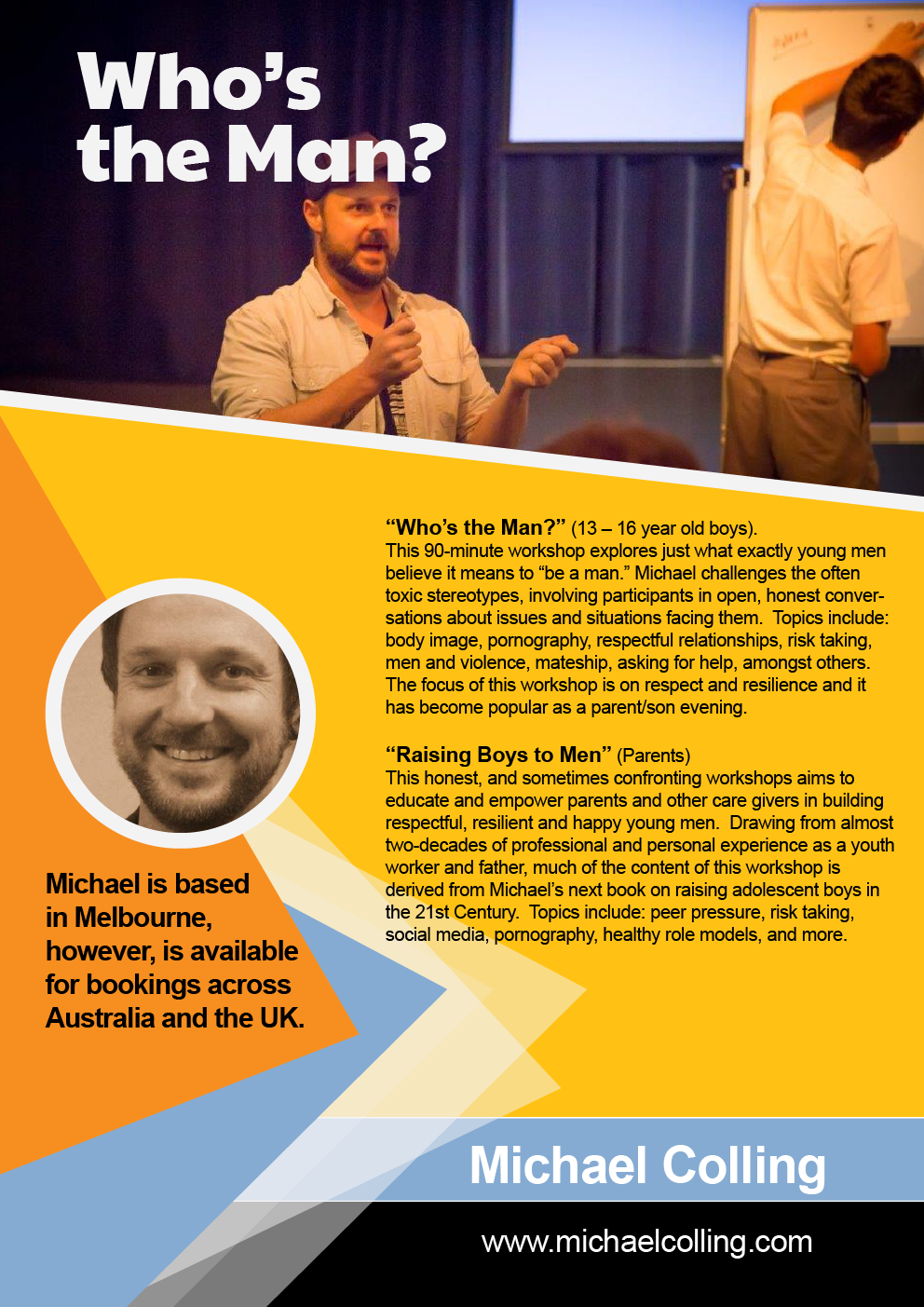 Who's the Man?

"Who's the Man?" (13 – 16 year old boys).
This 90-minute workshop explores just what exactly young men believe it means to "be a man." Michael challenges the often toxic stereotypes, involving participants in open, honest conversations about issues and situations facing them. Topics include: body image, pornography, respectful relationships, risk taking, men and violence, mateship, asking for help, amongst others. The focus of this workshop is on respect and resilience and it has become popular as a parent/son evening.

"Raising Boys to Men" (Parents)
This honest, and sometimes confronting workshops aims to educate and empower parents and other care givers in building respectful, resilient and happy young men. Drawing from almost two-decades of professional and personal experience as a youth worker and father, much of the content of this workshop is derived from Michael's next book on raising adolescent boys in the 21st Century. Topics include: peer pressure, risk taking, social media, pornography, healthy role models, and more.

Michael is based in Melbourne, however, is available for bookings across Australia and the UK.

Michael Colling

www.michaelcolling.com